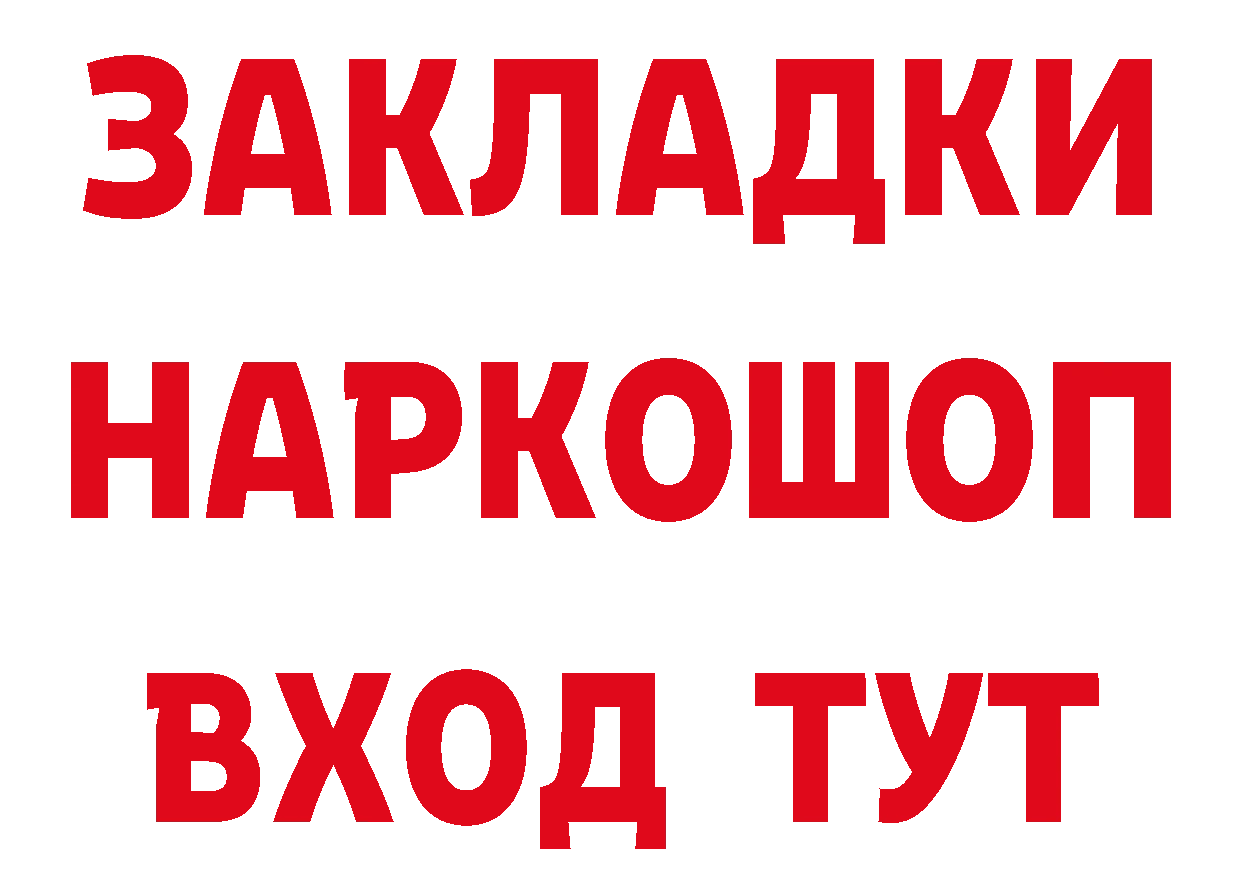 ЗАКЛАДКИ НАРКОШОП ВХОД ТУТ